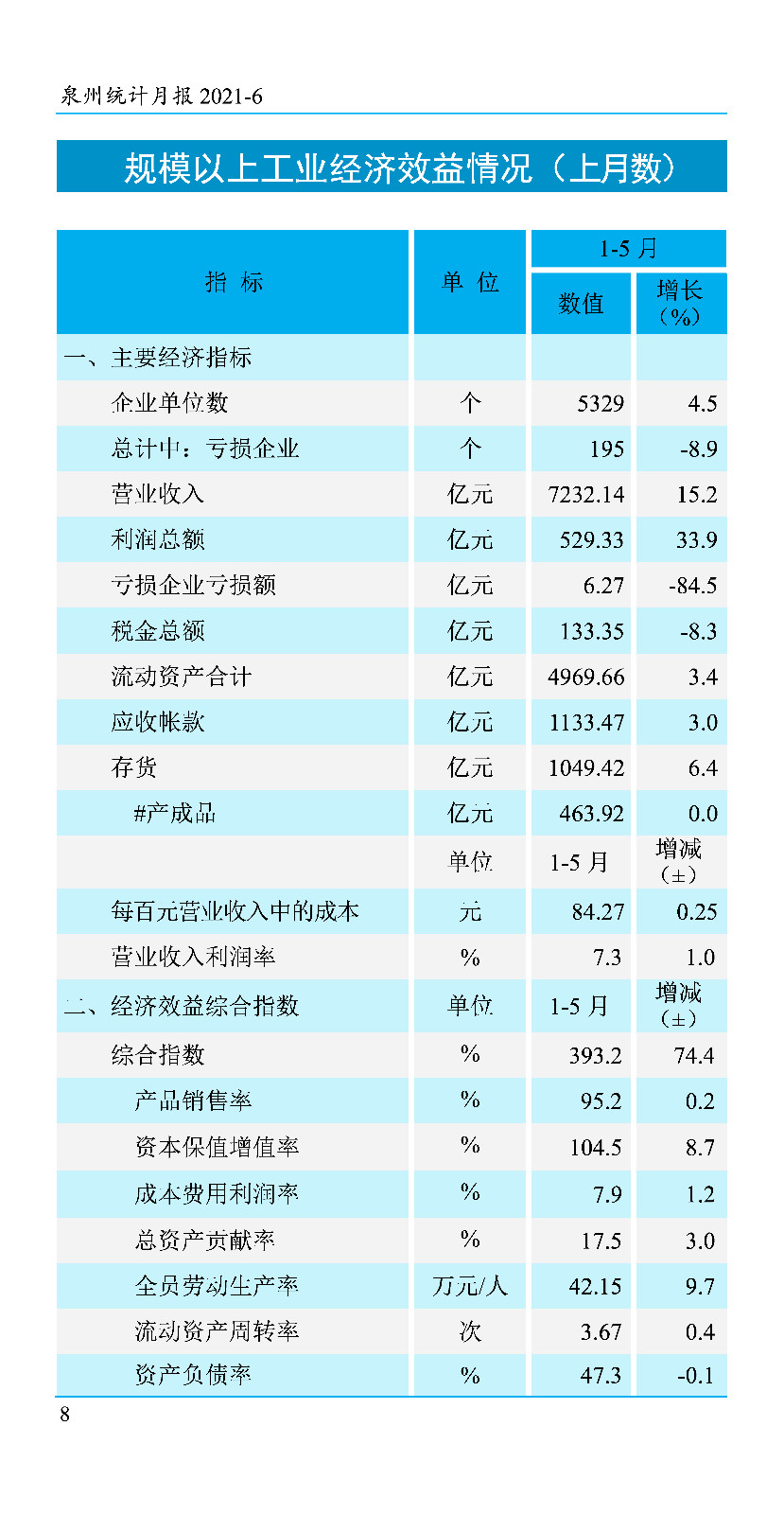 泉州统计月报 2021-6

规模以上工业经济效益情况（上月数）

| 指 标 | 单 位 | 1-5 月 数值 | 1-5 月 增长（%） |
|---|---|---|---|
| 一、主要经济指标 | | | |
| 企业单位数 | 个 | 5329 | 4.5 |
| 总计中：亏损企业 | 个 | 195 | -8.9 |
| 营业收入 | 亿元 | 7232.14 | 15.2 |
| 利润总额 | 亿元 | 529.33 | 33.9 |
| 亏损企业亏损额 | 亿元 | 6.27 | -84.5 |
| 税金总额 | 亿元 | 133.35 | -8.3 |
| 流动资产合计 | 亿元 | 4969.66 | 3.4 |
| 应收帐款 | 亿元 | 1133.47 | 3.0 |
| 存货 | 亿元 | 1049.42 | 6.4 |
| #产成品 | 亿元 | 463.92 | 0.0 |
| | 单位 | 1-5 月 | 增减（±） |
| 每百元营业收入中的成本 | 元 | 84.27 | 0.25 |
| 营业收入利润率 | % | 7.3 | 1.0 |
| 二、经济效益综合指数 | 单位 | 1-5 月 | 增减（±） |
| 综合指数 | % | 393.2 | 74.4 |
| 产品销售率 | % | 95.2 | 0.2 |
| 资本保值增值率 | % | 104.5 | 8.7 |
| 成本费用利润率 | % | 7.9 | 1.2 |
| 总资产贡献率 | % | 17.5 | 3.0 |
| 全员劳动生产率 | 万元/人 | 42.15 | 9.7 |
| 流动资产周转率 | 次 | 3.67 | 0.4 |
| 资产负债率 | % | 47.3 | -0.1 |

8